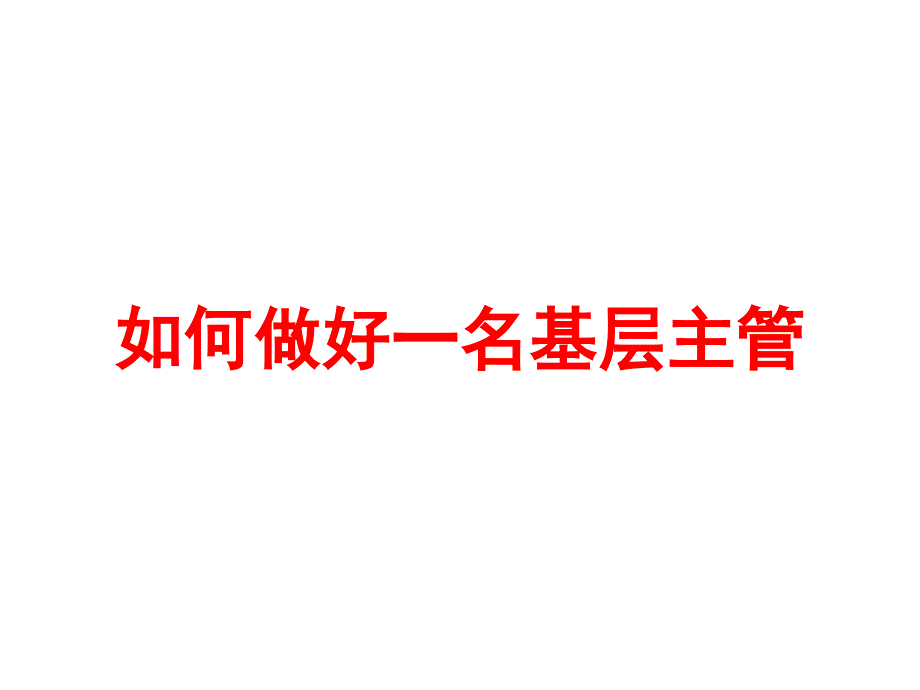 如何做好一名基层主管